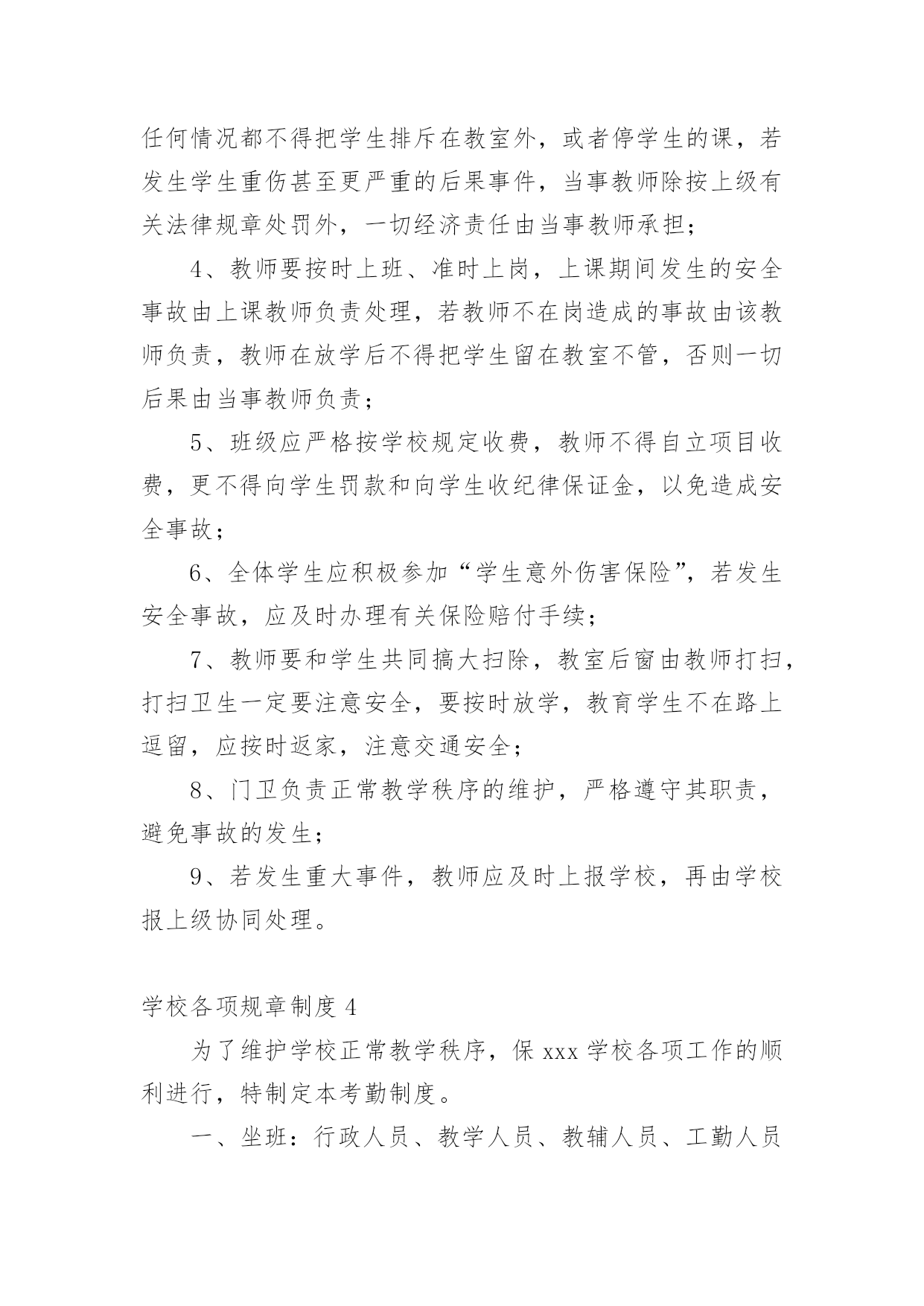 任何情况都不得把学生排斥在教室外，或者停学生的课，若发生学生重伤甚至更严重的后果事件，当事教师除按上级有关法律规章处罚外，一切经济责任由当事教师承担；

4、教师要按时上班、准时上岗，上课期间发生的安全事故由上课教师负责处理，若教师不在岗造成的事故由该教师负责，教师在放学后不得把学生留在教室不管，否则一切后果由当事教师负责；

5、班级应严格按学校规定收费，教师不得自立项目收费，更不得向学生罚款和向学生收纪律保证金，以免造成安全事故；

6、全体学生应积极参加“学生意外伤害保险”，若发生安全事故，应及时办理有关保险赔付手续；

7、教师要和学生共同搞大扫除，教室后窗由教师打扫，打扫卫生一定要注意安全，要按时放学，教育学生不在路上逗留，应按时返家，注意交通安全；

8、门卫负责正常教学秩序的维护，严格遵守其职责，避免事故的发生；

9、若发生重大事件，教师应及时上报学校，再由学校报上级协同处理。

学校各项规章制度 4

为了维护学校正常教学秩序，保 xxx 学校各项工作的顺利进行，特制定本考勤制度。

一、坐班：行政人员、教学人员、教辅人员、工勤人员